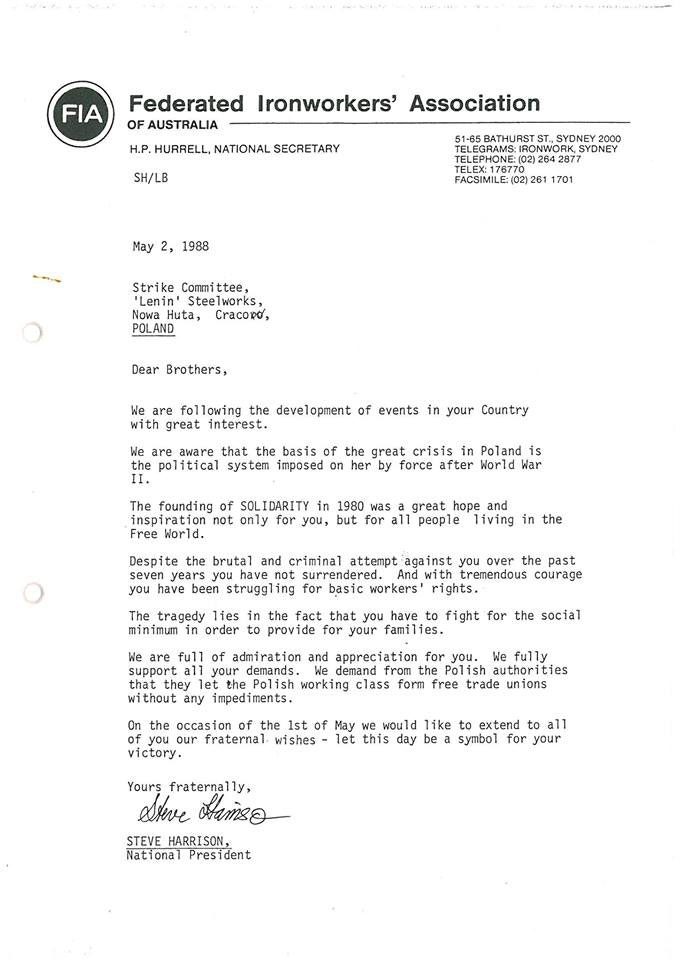 FIA

Federated Ironworkers' Association
OF AUSTRALIA

H.P. HURRELL, NATIONAL SECRETARY

51-65 BATHURST ST., SYDNEY 2000
TELEGRAMS: IRONWORK, SYDNEY
TELEPHONE: (02) 264 2877
TELEX: 176770
FACSIMILE: (02) 261 1701

SH/LB

May 2, 1988

Strike Committee,
'Lenin' Steelworks,
Nowa Huta, Cracow,
POLAND

Dear Brothers,

We are following the development of events in your Country with great interest.

We are aware that the basis of the great crisis in Poland is the political system imposed on her by force after World War II.

The founding of SOLIDARITY in 1980 was a great hope and inspiration not only for you, but for all people living in the Free World.

Despite the brutal and criminal attempt against you over the past seven years you have not surrendered. And with tremendous courage you have been struggling for basic workers' rights.

The tragedy lies in the fact that you have to fight for the social minimum in order to provide for your families.

We are full of admiration and appreciation for you. We fully support all your demands. We demand from the Polish authorities that they let the Polish working class form free trade unions without any impediments.

On the occasion of the 1st of May we would like to extend to all of you our fraternal wishes - let this day be a symbol for your victory.

Yours fraternally,

Steve Harrison

STEVE HARRISON,
National President